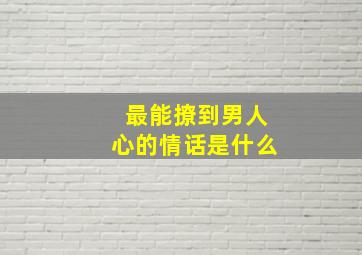 最能撩到男人心的情话是什么